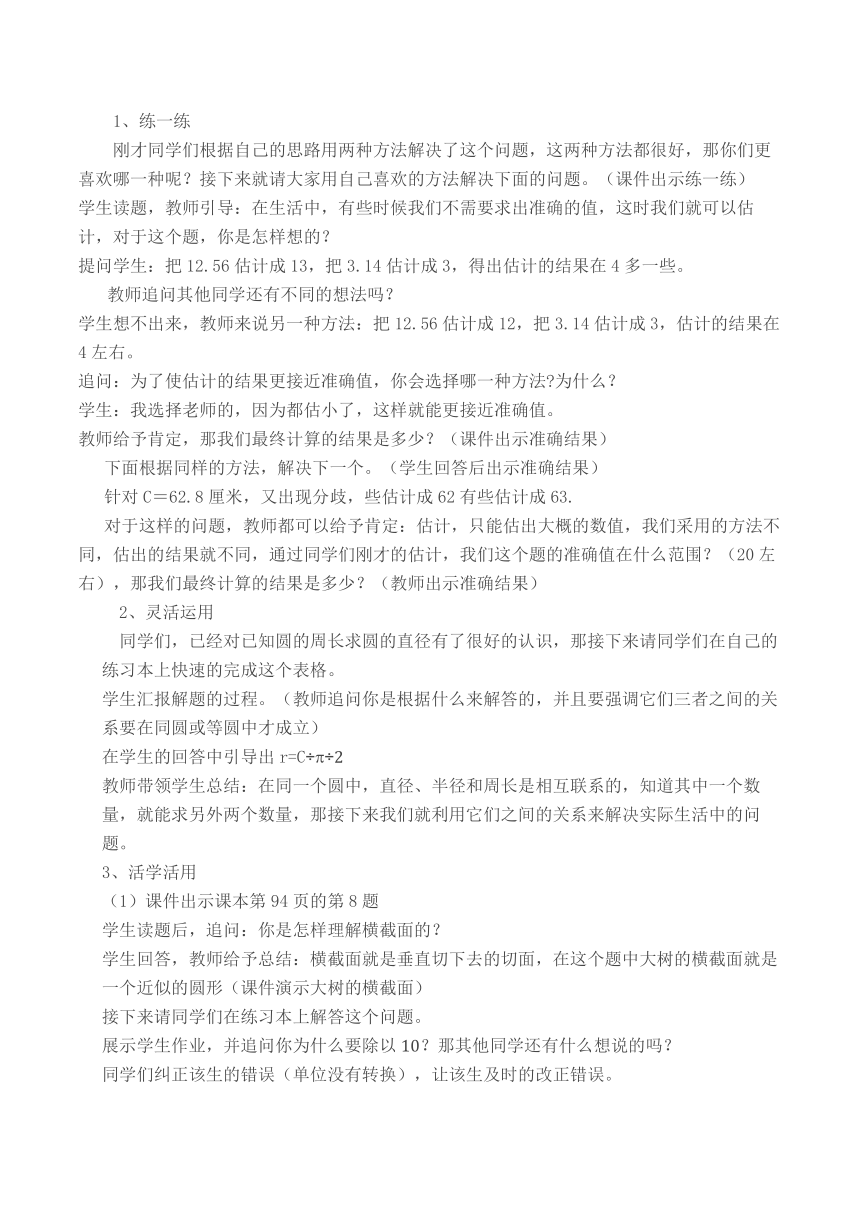 1、练一练

刚才同学们根据自己的思路用两种方法解决了这个问题，这两种方法都很好，那你们更喜欢哪一种呢？接下来就请大家用自己喜欢的方法解决下面的问题。（课件出示练一练）

学生读题，教师引导：在生活中，有些时候我们不需要求出准确的值，这时我们就可以估计，对于这个题，你是怎样想的？

提问学生：把 12.56 估计成 13，把 3.14 估计成 3，得出估计的结果在 4 多一些。

教师追问其他同学还有不同的想法吗？

学生想不出来，教师来说另一种方法：把 12.56 估计成 12，把 3.14 估计成 3，估计的结果在 4 左右。

追问：为了使估计的结果更接近准确值，你会选择哪一种方法?为什么？

学生：我选择老师的，因为都估小了，这样就能更接近准确值。

教师给予肯定，那我们最终计算的结果是多少？（课件出示准确结果）

下面根据同样的方法，解决下一个。（学生回答后出示准确结果）

针对 C＝62.8 厘米，又出现分歧，些估计成 62 有些估计成 63.

对于这样的问题，教师都可以给予肯定：估计，只能估出大概的数值，我们采用的方法不同，估出的结果就不同，通过同学们刚才的估计，我们这个题的准确值在什么范围？（20 左右），那我们最终计算的结果是多少？（教师出示准确结果）

2、灵活运用

同学们，已经对已知圆的周长求圆的直径有了很好的认识，那接下来请同学们在自己的练习本上快速的完成这个表格。

学生汇报解题的过程。（教师追问你是根据什么来解答的，并且要强调它们三者之间的关系要在同圆或等圆中才成立）

在学生的回答中引导出 r=C÷π÷2

教师带领学生总结：在同一个圆中，直径、半径和周长是相互联系的，知道其中一个数量，就能求另外两个数量，那接下来我们就利用它们之间的关系来解决实际生活中的问题。

3、活学活用

（1）课件出示课本第 94 页的第 8 题

学生读题后，追问：你是怎样理解横截面的？

学生回答，教师给予总结：横截面就是垂直切下去的切面，在这个题中大树的横截面就是一个近似的圆形（课件演示大树的横截面）

接下来请同学们在练习本上解答这个问题。

展示学生作业，并追问你为什么要除以 10？那其他同学还有什么想说的吗？

同学们纠正该生的错误（单位没有转换），让该生及时的改正错误。